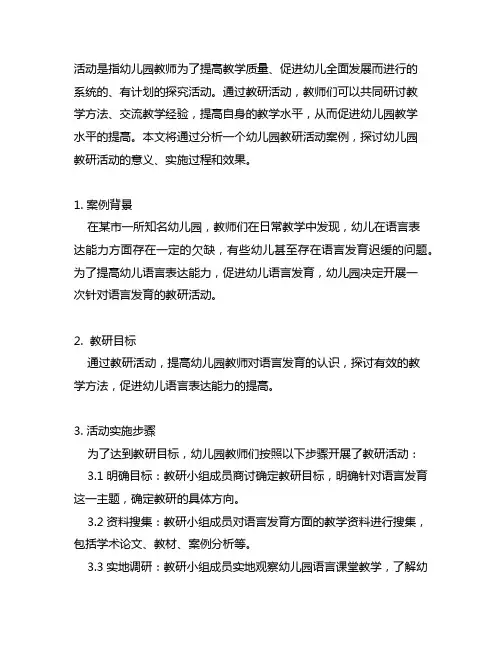 活动是指幼儿园教师为了提高教学质量、促进幼儿全面发展而进行的系统的、有计划的探究活动。通过教研活动，教师们可以共同研讨教学方法、交流教学经验，提高自身的教学水平，从而促进幼儿园教学水平的提高。本文将通过分析一个幼儿园教研活动案例，探讨幼儿园教研活动的意义、实施过程和效果。

1. 案例背景
在某市一所知名幼儿园，教师们在日常教学中发现，幼儿在语言表达能力方面存在一定的欠缺，有些幼儿甚至存在语言发育迟缓的问题。为了提高幼儿语言表达能力，促进幼儿语言发育，幼儿园决定开展一次针对语言发育的教研活动。

2. 教研目标
通过教研活动，提高幼儿园教师对语言发育的认识，探讨有效的教学方法，促进幼儿语言表达能力的提高。

3. 活动实施步骤
为了达到教研目标，幼儿园教师们按照以下步骤开展了教研活动：
3.1 明确目标：教研小组成员商讨确定教研目标，明确针对语言发育这一主题，确定教研的具体方向。
3.2 资料搜集：教研小组成员对语言发育方面的教学资料进行搜集，包括学术论文、教材、案例分析等。
3.3 实地调研：教研小组成员实地观察幼儿园语言课堂教学，了解幼